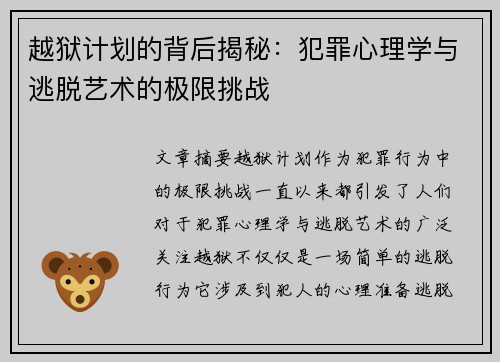 越狱计划的背后揭秘：犯罪心理学与逃脱艺术的极限挑战

文章摘要越狱计划作为犯罪行为中的极限挑战一直以来都引发了人们对于犯罪心理学与逃脱艺术的广泛关注越狱不仅仅是一场简单的逃脱行为它涉及到犯人的心理准备逃脱